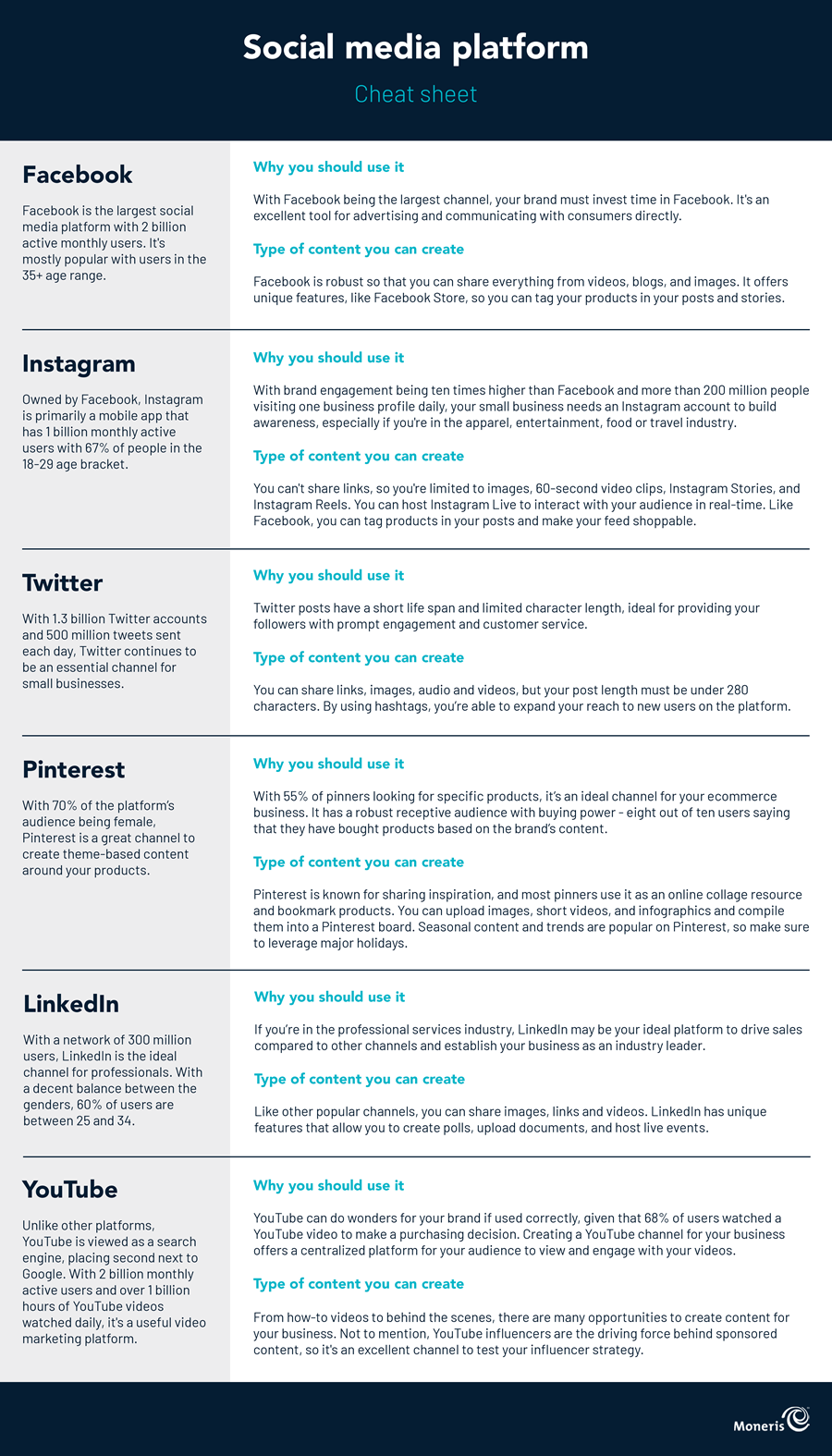 Social media platform

Cheat sheet

Facebook

Facebook is the largest social media platform with 2 billion active monthly users. It's mostly popular with users in the 35+ age range.

Why you should use it

With Facebook being the largest channel, your brand must invest time in Facebook. It's an excellent tool for advertising and communicating with consumers directly.

Type of content you can create

Facebook is robust so that you can share everything from videos, blogs, and images. It offers unique features, like Facebook Store, so you can tag your products in your posts and stories.

Instagram

Owned by Facebook, Instagram is primarily a mobile app that has 1 billion monthly active users with 67% of people in the 18-29 age bracket.

Why you should use it

With brand engagement being ten times higher than Facebook and more than 200 million people visiting one business profile daily, your small business needs an Instagram account to build awareness, especially if you're in the apparel, entertainment, food or travel industry.

Type of content you can create

You can't share links, so you're limited to images, 60-second video clips, Instagram Stories, and Instagram Reels. You can host Instagram Live to interact with your audience in real-time. Like Facebook, you can tag products in your posts and make your feed shoppable.

Twitter

With 1.3 billion Twitter accounts and 500 million tweets sent each day, Twitter continues to be an essential channel for small businesses.

Why you should use it

Twitter posts have a short life span and limited character length, ideal for providing your followers with prompt engagement and customer service.

Type of content you can create

You can share links, images, audio and videos, but your post length must be under 280 characters. By using hashtags, you're able to expand your reach to new users on the platform.

Pinterest

With 70% of the platform's audience being female, Pinterest is a great channel to create theme-based content around your products.

Why you should use it

With 55% of pinners looking for specific products, it's an ideal channel for your ecommerce business. It has a robust receptive audience with buying power - eight out of ten users saying that they have bought products based on the brand's content.

Type of content you can create

Pinterest is known for sharing inspiration, and most pinners use it as an online collage resource and bookmark products. You can upload images, short videos, and infographics and compile them into a Pinterest board. Seasonal content and trends are popular on Pinterest, so make sure to leverage major holidays.

LinkedIn

With a network of 300 million users, LinkedIn is the ideal channel for professionals. With a decent balance between the genders, 60% of users are between 25 and 34.

Why you should use it

If you're in the professional services industry, LinkedIn may be your ideal platform to drive sales compared to other channels and establish your business as an industry leader.

Type of content you can create

Like other popular channels, you can share images, links and videos. LinkedIn has unique features that allow you to create polls, upload documents, and host live events.

YouTube

Unlike other platforms, YouTube is viewed as a search engine, placing second next to Google. With 2 billion monthly active users and over 1 billion hours of YouTube videos watched daily, it's a useful video marketing platform.

Why you should use it

YouTube can do wonders for your brand if used correctly, given that 68% of users watched a YouTube video to make a purchasing decision. Creating a YouTube channel for your business offers a centralized platform for your audience to view and engage with your videos.

Type of content you can create

From how-to videos to behind the scenes, there are many opportunities to create content for your business. Not to mention, YouTube influencers are the driving force behind sponsored content, so it's an excellent channel to test your influencer strategy.

Moneris